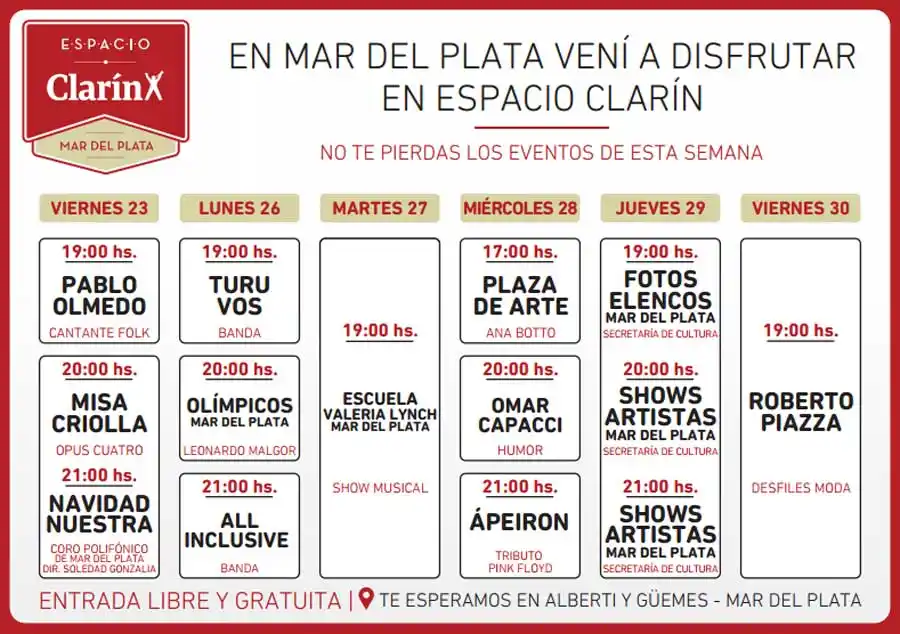 ESPACIO
Clarín
MAR DEL PLATA

EN MAR DEL PLATA VENÍ A DISFRUTAR
EN ESPACIO CLARÍN

NO TE PIERDAS LOS EVENTOS DE ESTA SEMANA

VIERNES 23

19:00 hs.
PABLO OLMEDO
CANTANTE FOLK

20:00 hs.
MISA CRIOLLA
OPUS CUATRO

21:00 hs.
NAVIDAD NUESTRA
CORO POLIFÓNICO DE MAR DEL PLATA
DIR. SOLEDAD GONZALIA

LUNES 26

19:00 hs.
TURU VOS
BANDA

20:00 hs.
OLÍMPICOS
MAR DEL PLATA
LEONARDO MALGOR

21:00 hs.
ALL INCLUSIVE
BANDA

MARTES 27

19:00 hs.
ESCUELA
VALERIA LYNCH
MAR DEL PLATA
SHOW MUSICAL

MIÉRCOLES 28

17:00 hs.
PLAZA DE ARTE
ANA BOTTO

20:00 hs.
OMAR CAPACCI
HUMOR

21:00 hs.
ÁPEIRON
TRIBUTO
PINK FLOYD

JUEVES 29

19:00 hs.
FOTOS ELENCOS
MAR DEL PLATA
SECRETARÍA DE CULTURA

20:00 hs.
SHOWS ARTISTAS
MAR DEL PLATA
SECRETARÍA DE CULTURA

21:00 hs.
SHOWS ARTISTAS
MAR DEL PLATA
SECRETARÍA DE CULTURA

VIERNES 30

19:00 hs.
ROBERTO PIAZZA
DESFILES MODA

ENTRADA LIBRE Y GRATUITA | TE ESPERAMOS EN ALBERTI Y GÜEMES - MAR DEL PLATA